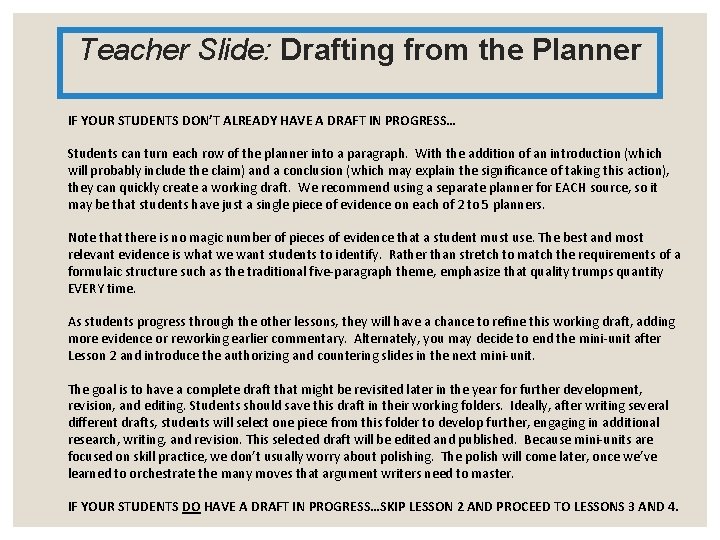 Teacher Slide: Drafting from the Planner

IF YOUR STUDENTS DON'T ALREADY HAVE A DRAFT IN PROGRESS…

Students can turn each row of the planner into a paragraph. With the addition of an introduction (which will probably include the claim) and a conclusion (which may explain the significance of taking this action), they can quickly create a working draft. We recommend using a separate planner for EACH source, so it may be that students have just a single piece of evidence on each of 2 to 5 planners.

Note that there is no magic number of pieces of evidence that a student must use. The best and most relevant evidence is what we want students to identify. Rather than stretch to match the requirements of a formulaic structure such as the traditional five-paragraph theme, emphasize that quality trumps quantity EVERY time.

As students progress through the other lessons, they will have a chance to refine this working draft, adding more evidence or reworking earlier commentary. Alternately, you may decide to end the mini-unit after Lesson 2 and introduce the authorizing and countering slides in the next mini-unit.

The goal is to have a complete draft that might be revisited later in the year for further development, revision, and editing. Students should save this draft in their working folders. Ideally, after writing several different drafts, students will select one piece from this folder to develop further, engaging in additional research, writing, and revision. This selected draft will be edited and published. Because mini-units are focused on skill practice, we don't usually worry about polishing. The polish will come later, once we've learned to orchestrate the many moves that argument writers need to master.

IF YOUR STUDENTS DO HAVE A DRAFT IN PROGRESS…SKIP LESSON 2 AND PROCEED TO LESSONS 3 AND 4.